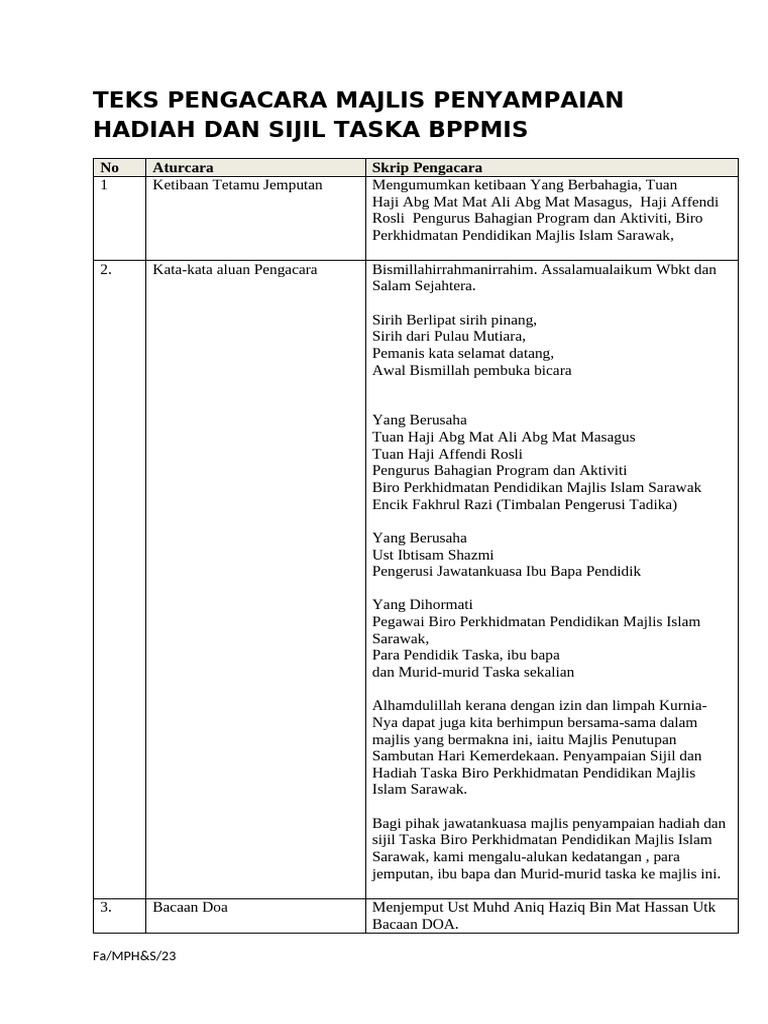 TEKS PENGACARA MAJLIS PENYAMPAIAN HADIAH DAN SIJIL TASKA BPPMIS

| No | Aturcara | Skrip Pengacara |
|---|---|---|
| 1 | Ketibaan Tetamu Jemputan | Mengumumkan ketibaan Yang Berbahagia, Tuan Haji Abg Mat Mat Ali Abg Mat Masagus, Haji Affendi Rosli Pengurus Bahagian Program dan Aktiviti, Biro Perkhidmatan Pendidikan Majlis Islam Sarawak, |
| 2. | Kata-kata aluan Pengacara | Bismillahirrahmanirrahim. Assalamualaikum Wbkt dan Salam Sejahtera.<br><br>Sirih Berlipat sirih pinang,<br>Sirih dari Pulau Mutiara,<br>Pemanis kata selamat datang,<br>Awal Bismillah pembuka bicara<br><br>Yang Berusaha<br>Tuan Haji Abg Mat Ali Abg Mat Masagus<br>Tuan Haji Affendi Rosli<br>Pengurus Bahagian Program dan Aktiviti<br>Biro Perkhidmatan Pendidikan Majlis Islam Sarawak<br>Encik Fakhrul Razi (Timbalan Pengerusi Tadika)<br><br>Yang Berusaha<br>Ust Ibtisam Shazmi<br>Pengerusi Jawatankuasa Ibu Bapa Pendidik<br><br>Yang Dihormati<br>Pegawai Biro Perkhidmatan Pendidikan Majlis Islam Sarawak,<br>Para Pendidik Taska, ibu bapa<br>dan Murid-murid Taska sekalian<br><br>Alhamdulillah kerana dengan izin dan limpah Kurnia-Nya dapat juga kita berhimpun bersama-sama dalam majlis yang bermakna ini, iaitu Majlis Penutupan Sambutan Hari Kemerdekaan. Penyampaian Sijil dan Hadiah Taska Biro Perkhidmatan Pendidikan Majlis Islam Sarawak.<br><br>Bagi pihak jawatankuasa majlis penyampaian hadiah dan sijil Taska Biro Perkhidmatan Pendidikan Majlis Islam Sarawak, kami mengalu-alukan kedatangan , para jemputan, ibu bapa dan Murid-murid taska ke majlis ini. |
| 3. | Bacaan Doa | Menjemput Ust Muhd Aniq Haziq Bin Mat Hassan Utk Bacaan DOA. |

Fa/MPH&S/23